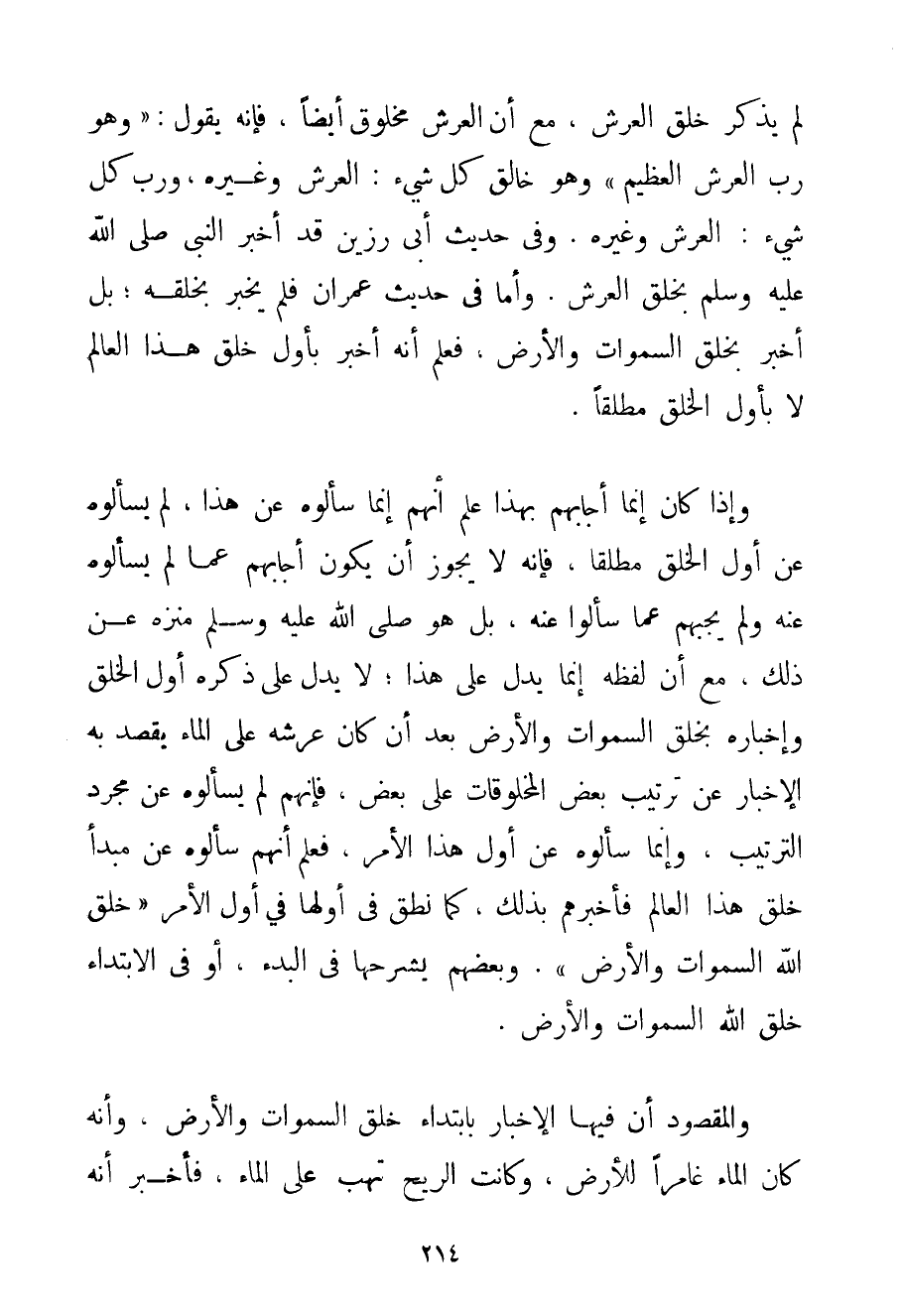 لم يذكر خلق العرش ، مع أن العرش مخلوق أيضاً ، فإنه يقول : « وهو رب العرش العظيم » وهو خالق كل شيء : العرش وغيره ، ورب كل شيء : العرش وغيره . وفى حديث أبى رزين قد أخبر النبى صلى الله عليه وسلم بخلق العرش . وأما فى حديث عمران فلم يخبر بخلقه ؛ بل أخبر بخلق السموات والأرض ، فعلم أنه أخبر بأول خلق هذا العالم لا بأول الخلق مطلقاً .

وإذا كان إنما أجابهم بهذا علم أنهم إنما سألوه عن هذا ، لم يسألوه عن أول الخلق مطلقا ، فإنه لا يجوز أن يكون أجابهم عما لم يسألوه عنه ولم يجبهم عما سألوا عنه ، بل هو صلى الله عليه وسلم منزه عن ذلك ، مع أن لفظه إنما يدل على هذا ؛ لا يدل على ذكره أول الخلق وإخباره بخلق السموات والأرض بعد أن كان عرشه على الماء يقصد به الإخبار عن ترتيب بعض المخلوقات على بعض ، فإنهم لم يسألوه عن مجرد الترتيب ، وإنما سألوه عن أول هذا الأمر ، فعلم أنهم سألوه عن مبدأ خلق هذا العالم فأخبرهم بذلك ، كما نطق فى أولها في أول الأمر « خلق الله السموات والأرض » . وبعضهم يشرحها فى البدء ، أو فى الابتداء خلق الله السموات والأرض .

والمقصود أن فيها الإخبار بابتداء خلق السموات والأرض ، وأنه كان الماء غامراً للأرض ، وكانت الريح تهب على الماء ، فأخبر أنه

٢١٤